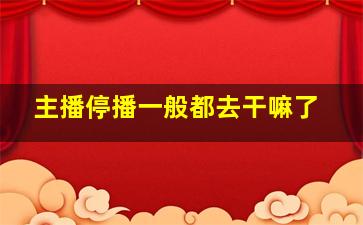 主播停播一般都去干嘛了